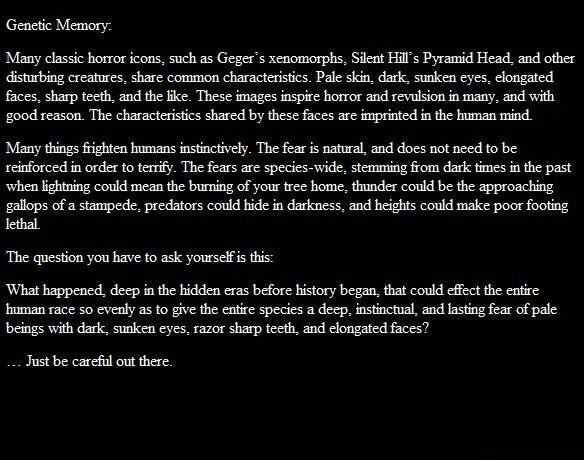 Genetic Memory:

Many classic horror icons, such as Geger's xenomorphs, Silent Hill's Pyramid Head, and other disturbing creatures, share common characteristics. Pale skin, dark, sunken eyes, elongated faces, sharp teeth, and the like. These images inspire horror and revulsion in many, and with good reason. The characteristics shared by these faces are imprinted in the human mind.

Many things frighten humans instinctively. The fear is natural, and does not need to be reinforced in order to terrify. The fears are species-wide, stemming from dark times in the past when lightning could mean the burning of your tree home, thunder could be the approaching gallops of a stampede, predators could hide in darkness, and heights could make poor footing lethal.

The question you have to ask yourself is this:

What happened, deep in the hidden eras before history began, that could effect the entire human race so evenly as to give the entire species a deep, instinctual, and lasting fear of pale beings with dark, sunken eyes, razor sharp teeth, and elongated faces?

… Just be careful out there.